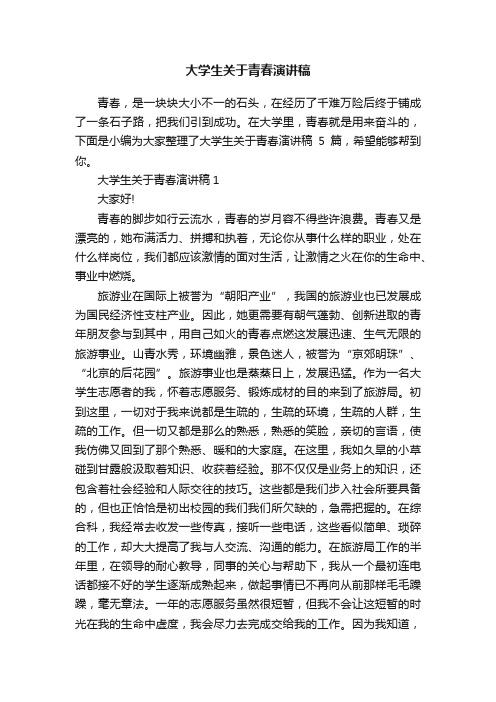 大学生关于青春演讲稿

青春，是一块块大小不一的石头，在经历了千难万险后终于铺成了一条石子路，把我们引到成功。在大学里，青春就是用来奋斗的，下面是小编为大家整理了大学生关于青春演讲稿 5 篇，希望能够帮到你。

大学生关于青春演讲稿 1

大家好!

青春的脚步如行云流水，青春的岁月容不得些许浪费。青春又是漂亮的，她布满活力、拼搏和执着，无论你从事什么样的职业，处在什么样岗位，我们都应该激情的面对生活，让激情之火在你的生命中、事业中燃烧。

旅游业在国际上被誉为“朝阳产业”，我国的旅游业也已发展成为国民经济性支柱产业。因此，她更需要有朝气蓬勃、创新进取的青年朋友参与到其中，用自己如火的青春点燃这发展迅速、生气无限的旅游事业。山青水秀，环境幽雅，景色迷人，被誉为“京郊明珠”、“北京的后花园”。旅游事业也是蒸蒸日上，发展迅猛。作为一名大学生志愿者的我，怀着志愿服务、锻炼成材的目的来到了旅游局。初到这里，一切对于我来说都是生疏的，生疏的环境，生疏的人群，生疏的工作。但一切又都是那么的熟悉，熟悉的笑脸，亲切的言语，使我仿佛又回到了那个熟悉、暖和的大家庭。在这里，我如久旱的小草碰到甘露般汲取着知识、收获着经验。那不仅仅是业务上的知识，还包含着社会经验和人际交往的技巧。这些都是我们步入社会所要具备的，但也正恰恰是初出校园的我们我们所欠缺的，急需把握的。在综合科，我经常去收发一些传真，接听一些电话，这些看似简单、琐碎的工作，却大大提高了我与人交流、沟通的能力。在旅游局工作的半年里，在领导的耐心教导，同事的关心与帮助下，我从一个最初连电话都接不好的学生逐渐成熟起来，做起事情已不再向从前那样毛毛躁躁，毫无章法。一年的志愿服务虽然很短暂，但我不会让这短暂的时光在我的生命中虚度，我会尽力去完成交给我的工作。因为我知道，